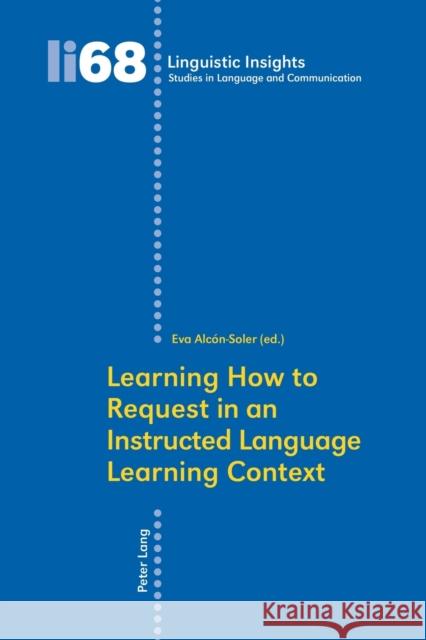 li68

Linguistic Insights
Studies in Language and Communication

Eva Alcón-Soler (ed.)

Learning How to Request in an Instructed Language Learning Context

Peter Lang